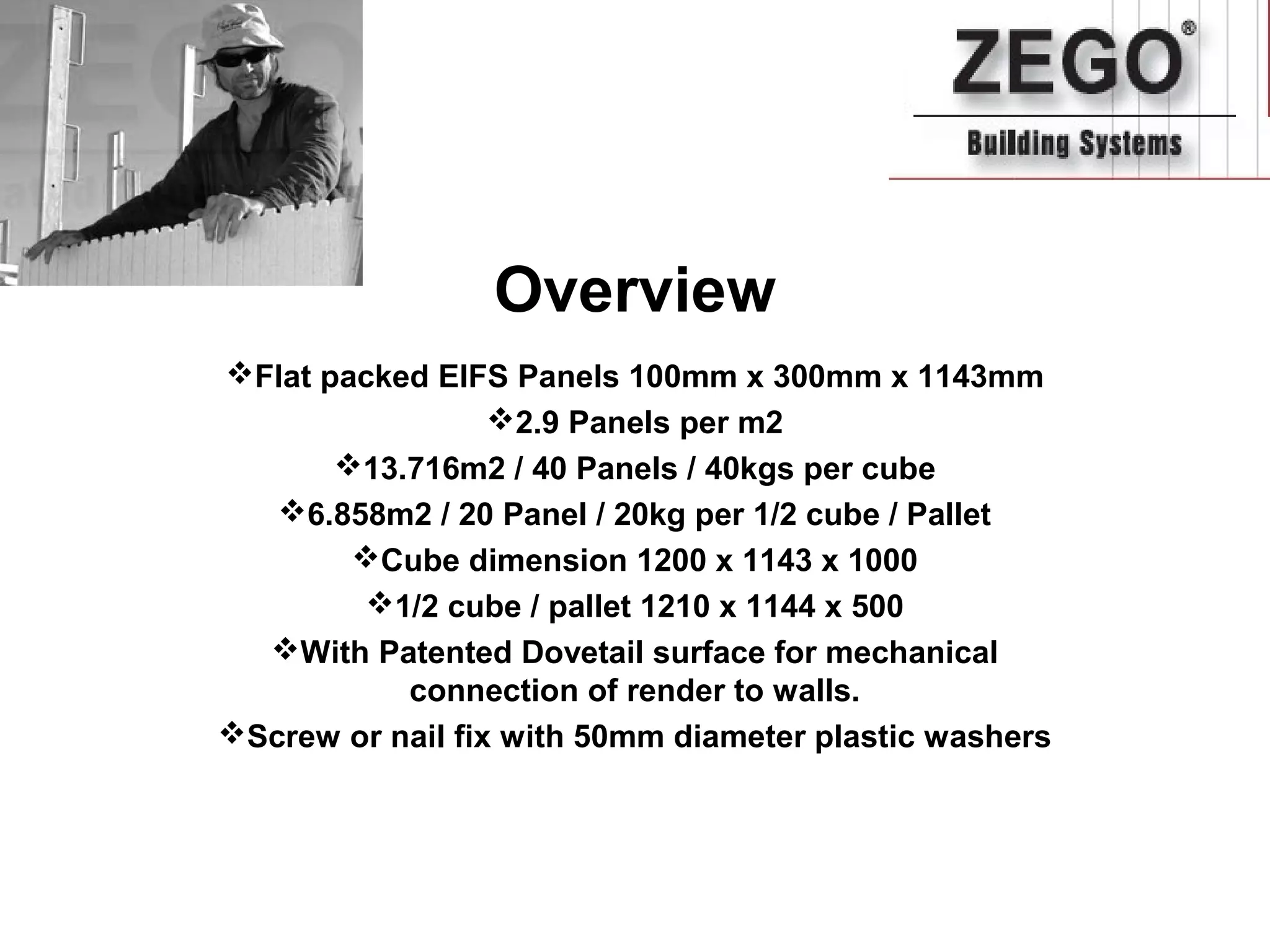 ZEGO®

Building Systems

Overview

❖Flat packed EIFS Panels 100mm x 300mm x 1143mm

❖2.9 Panels per m2

❖13.716m2 / 40 Panels / 40kgs per cube

❖6.858m2 / 20 Panel / 20kg per 1/2 cube / Pallet

❖Cube dimension 1200 x 1143 x 1000

❖1/2 cube / pallet 1210 x 1144 x 500

❖With Patented Dovetail surface for mechanical connection of render to walls.

❖Screw or nail fix with 50mm diameter plastic washers